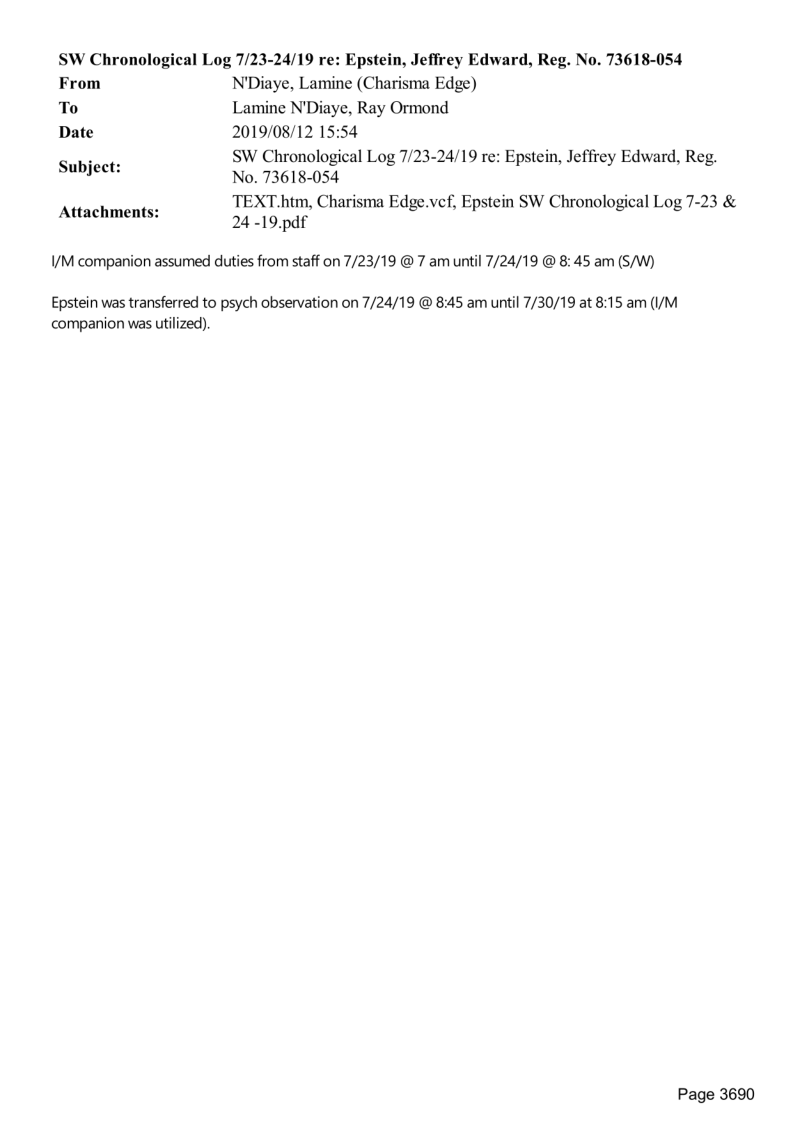 SW Chronological Log 7/23-24/19 re: Epstein, Jeffrey Edward, Reg. No. 73618-054

| From | N'Diaye, Lamine (Charisma Edge) |
|---|---|
| To | Lamine N'Diaye, Ray Ormond |
| Date | 2019/08/12 15:54 |
| Subject: | SW Chronological Log 7/23-24/19 re: Epstein, Jeffrey Edward, Reg. No. 73618-054 |
| Attachments: | TEXT.htm, Charisma Edge.vcf, Epstein SW Chronological Log 7-23 & 24 -19.pdf |

I/M companion assumed duties from staff on 7/23/19 @ 7 am until 7/24/19 @ 8: 45 am (S/W)

Epstein was transferred to psych observation on 7/24/19 @ 8:45 am until 7/30/19 at 8:15 am (I/M companion was utilized).

Page 3690